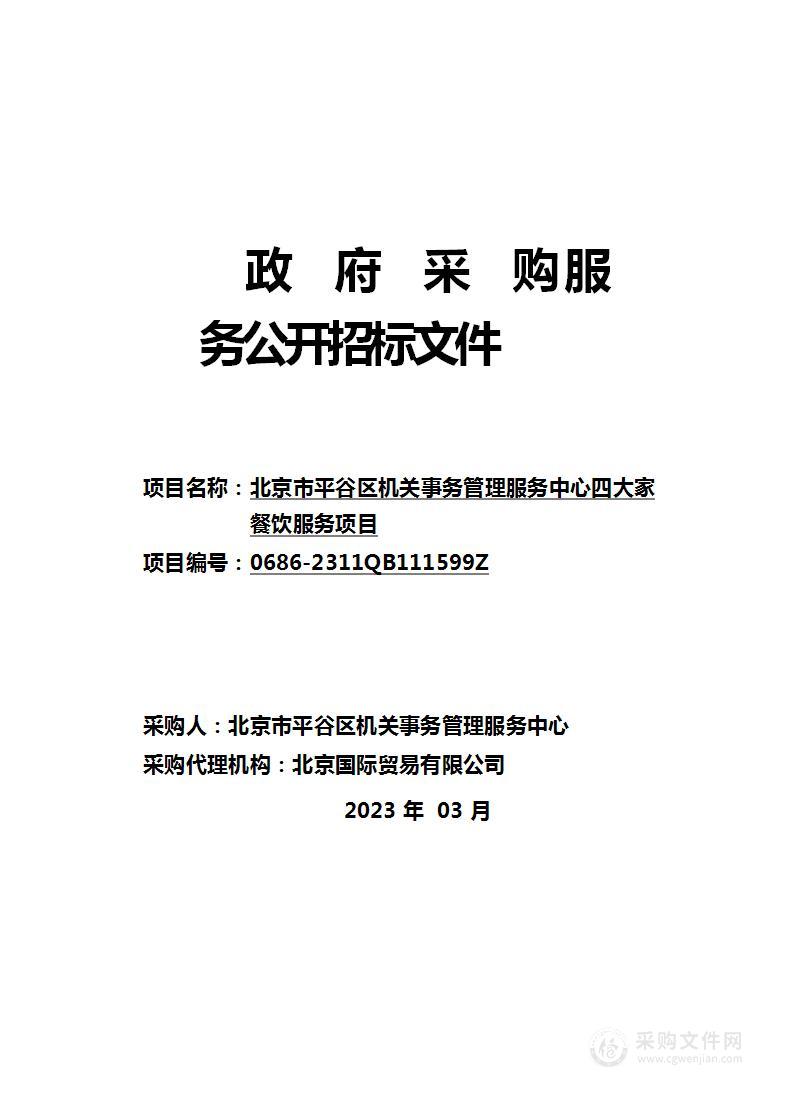 政 府 采 购服务公开招标文件

项目名称：北京市平谷区机关事务管理服务中心四大家餐饮服务项目

项目编号：0686-2311QB111599Z

采购人：北京市平谷区机关事务管理服务中心

采购代理机构：北京国际贸易有限公司

2023 年 03 月

采购文件网
www.cgwenjian.com